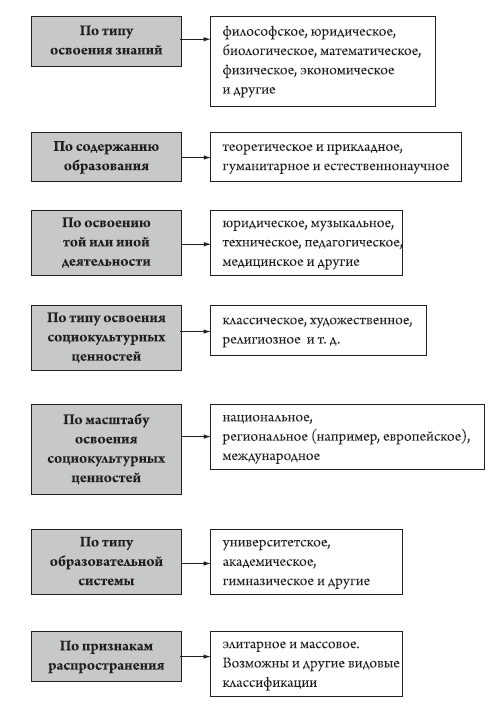 По типу освоения знаний

философское, юридическое, биологическое, математическое, физическое, экономическое и другие

По содержанию образования

теоретическое и прикладное, гуманитарное и естественнонаучное

По освоению той или иной деятельности

юридическое, музыкальное, техническое, педагогическое, медицинское и другие

По типу освоения социокультурных ценностей

классическое, художественное, религиозное и т. д.

По масштабу освоения социокультурных ценностей

национальное, региональное (например, европейское), международное

По типу образовательной системы

университетское, академическое, гимназическое и другие

По признакам распространения

элитарное и массовое. Возможны и другие видовые классификации